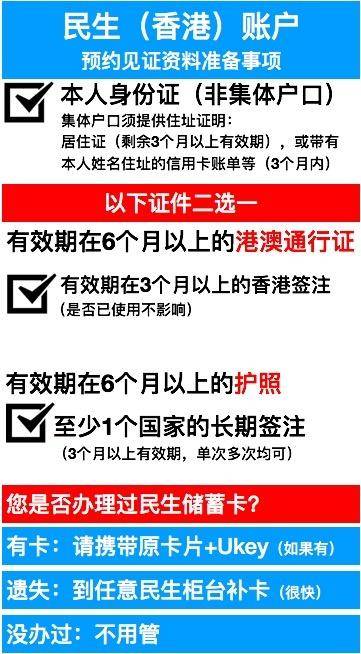 民生（香港）账户
预约见证资料准备事项

本人身份证（非集体户口）
集体户口须提供住址证明：
居住证（剩余3个月以上有效期），或带有本人姓名住址的信用卡账单等（3个月内）

以下证件二选一

有效期在6个月以上的港澳通行证

有效期在3个月以上的香港签注
（是否已使用不影响）

有效期在6个月以上的护照

至少1个国家的长期签注
（3个月以上有效期，单次多次均可）

您是否办理过民生储蓄卡？

有卡：请携带原卡片+Ukey（如果有）

遗失：到任意民生柜台补卡（很快）

没办过：不用管